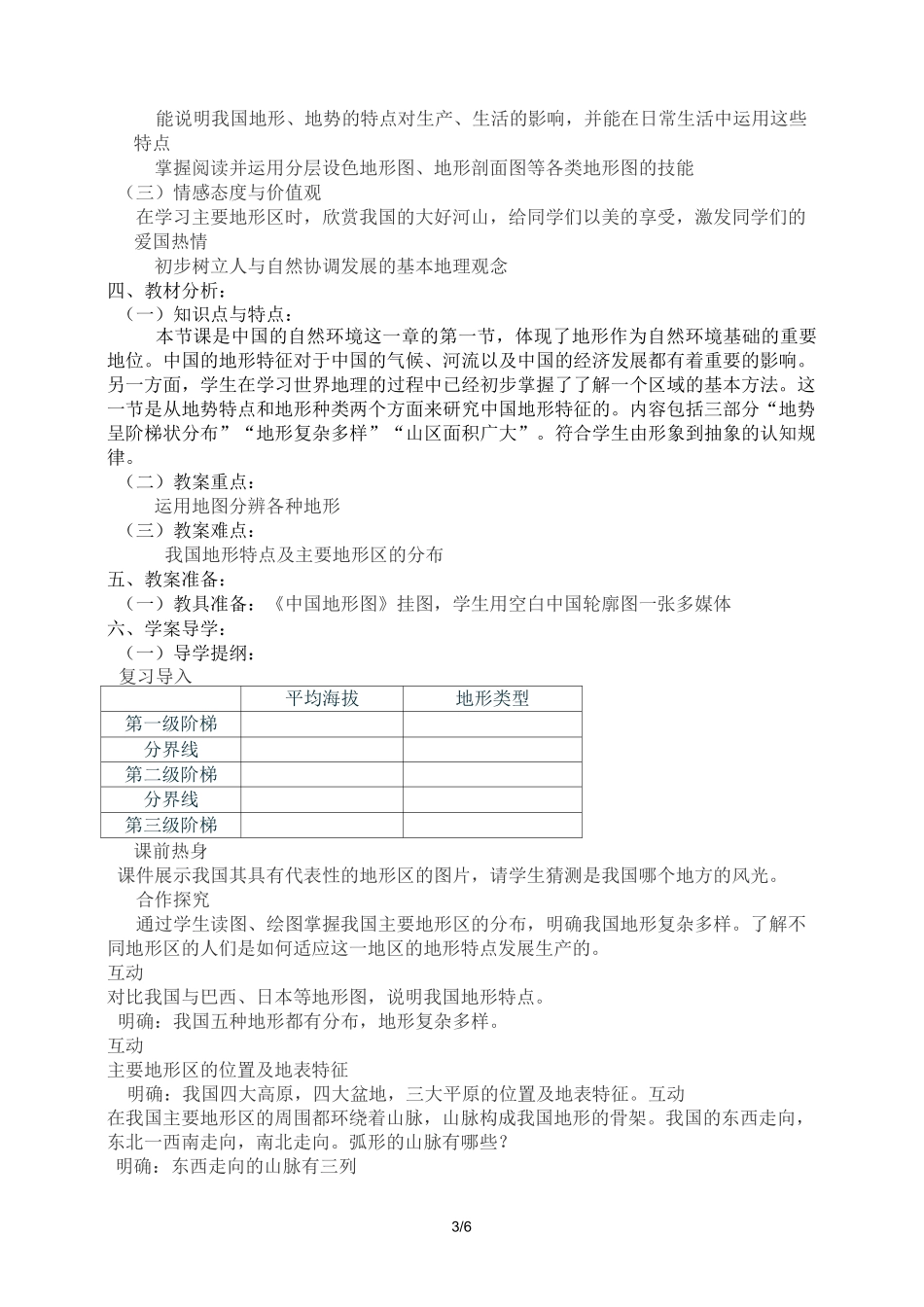 能说明我国地形、地势的特点对生产、生活的影响，并能在日常生活中运用这些特点

掌握阅读并运用分层设色地形图、地形剖面图等各类地形图的技能

（三）情感态度与价值观

在学习主要地形区时，欣赏我国的大好河山，给同学们以美的享受，激发同学们的爱国热情

初步树立人与自然协调发展的基本地理观念

四、教材分析：

（一）知识点与特点：

本节课是中国的自然环境这一章的第一节，体现了地形作为自然环境基础的重要地位。中国的地形特征对于中国的气候、河流以及中国的经济发展都有着重要的影响。另一方面，学生在学习世界地理的过程中已经初步掌握了了解一个区域的基本方法。这一节是从地势特点和地形种类两个方面来研究中国地形特征的。内容包括三部分“地势呈阶梯状分布”“地形复杂多样”“山区面积广大”。符合学生由形象到抽象的认知规律。

（二）教案重点：

运用地图分辨各种地形

（三）教案难点：

我国地形特点及主要地形区的分布

五、教案准备：

（一）教具准备：《中国地形图》挂图，学生用空白中国轮廓图一张多媒体

六、学案导学：

（一）导学提纲：

复习导入

| | 平均海拔 | 地形类型 |
|---|---|---|
| 第一级阶梯 | | |
| 分界线 | | |
| 第二级阶梯 | | |
| 分界线 | | |
| 第三级阶梯 | | |

课前热身

课件展示我国其具有代表性的地形区的图片，请学生猜测是我国哪个地方的风光。

合作探究

通过学生读图、绘图掌握我国主要地形区的分布，明确我国地形复杂多样。了解不同地形区的人们是如何适应这一地区的地形特点发展生产的。

互动

对比我国与巴西、日本等地形图，说明我国地形特点。

明确：我国五种地形都有分布，地形复杂多样。

互动

主要地形区的位置及地表特征

明确：我国四大高原，四大盆地，三大平原的位置及地表特征。互动

在我国主要地形区的周围都环绕着山脉，山脉构成我国地形的骨架。我国的东西走向，东北一西南走向，南北走向。弧形的山脉有哪些？

明确：东西走向的山脉有三列

3/6